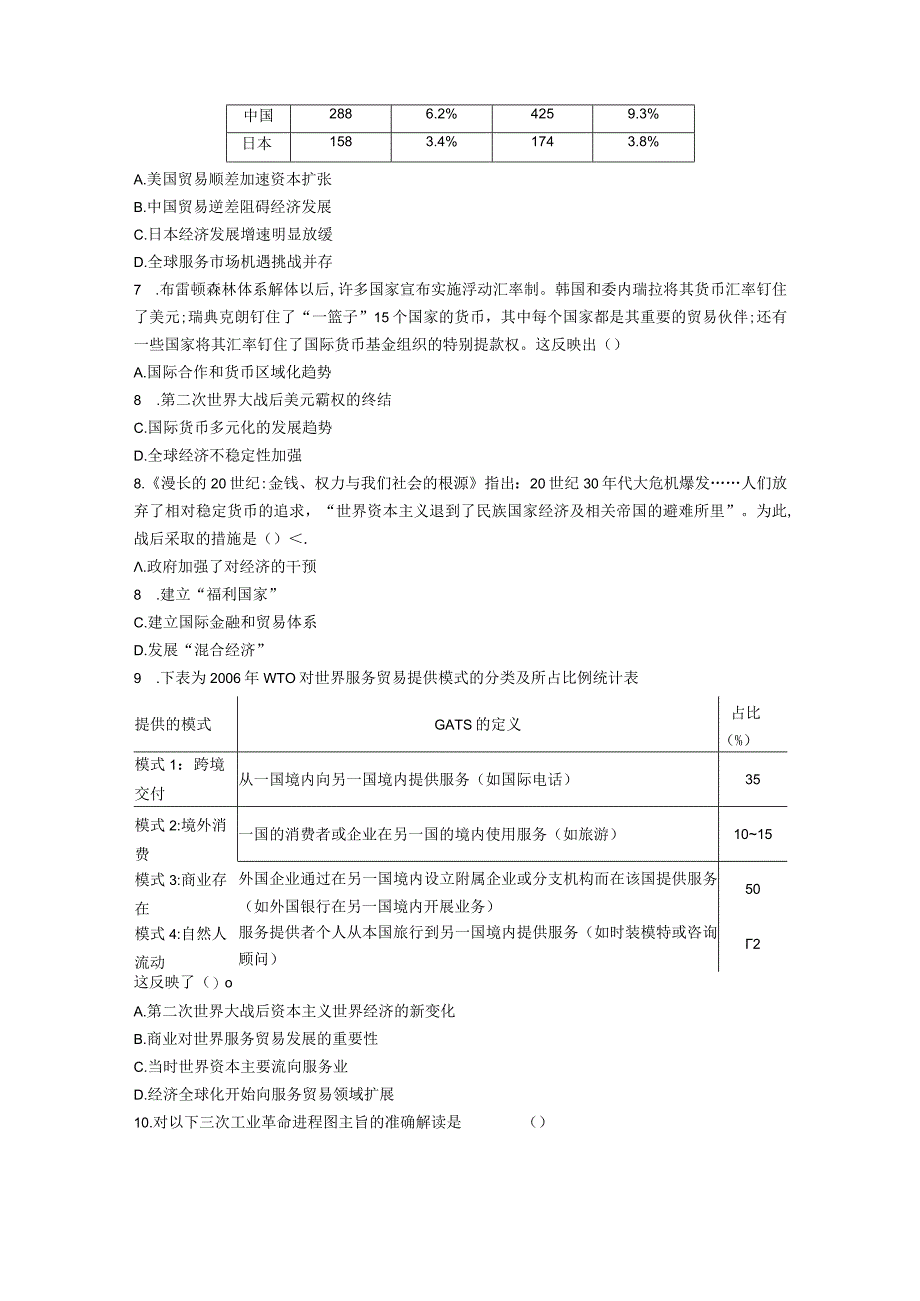 | 中国 | 288 | 6.2% | 425 | 9.3% |
|---|---|---|---|---|
| 日本 | 158 | 3.4% | 174 | 3.8% |

A.美国贸易顺差加速资本扩张
B.中国贸易逆差阻碍经济发展
C.日本经济发展增速明显放缓
D.全球服务市场机遇挑战并存
7 .布雷顿森林体系解体以后，许多国家宣布实施浮动汇率制。韩国和委内瑞拉将其货币汇率钉住了美元；瑞典克朗钉住了“一篮子”15个国家的货币，其中每个国家都是其重要的贸易伙伴；还有一些国家将其汇率钉住了国际货币基金组织的特别提款权。这反映出（）
A.国际合作和货币区域化趋势
8 .第二次世界大战后美元霸权的终结
C.国际货币多元化的发展趋势
D.全球经济不稳定性加强
8.《漫长的20世纪：金钱、权力与我们社会的根源》指出：20世纪30年代大危机爆发……人们放弃了相对稳定货币的追求，“世界资本主义退到了民族国家经济及相关帝国的避难所里”。为此，战后采取的措施是（）<.
A.政府加强了对经济的干预
8 .建立“福利国家”
C.建立国际金融和贸易体系
D.发展“混合经济”
9 .下表为2006年WTO对世界服务贸易提供模式的分类及所占比例统计表

| 提供的模式 | GATS的定义 | 占比（%） |
|---|---|---|
| 模式1：跨境交付 | 从一国境内向另一国境内提供服务（如国际电话） | 35 |
| 模式2:境外消费 | 一国的消费者或企业在另一国的境内使用服务（如旅游） | 10~15 |
| 模式3:商业存在 | 外国企业通过在另一国境内设立附属企业或分支机构而在该国提供服务（如外国银行在另一国境内开展业务） | 50 |
| 模式4:自然人流动 | 服务提供者个人从本国旅行到另一国境内提供服务（如时装模特或咨询顾问） | Γ2 |

这反映了（）o
A.第二次世界大战后资本主义世界经济的新变化
B.商业对世界服务贸易发展的重要性
C.当时世界资本主要流向服务业
D.经济全球化开始向服务贸易领域扩展
10.对以下三次工业革命进程图主旨的准确解读是 （）